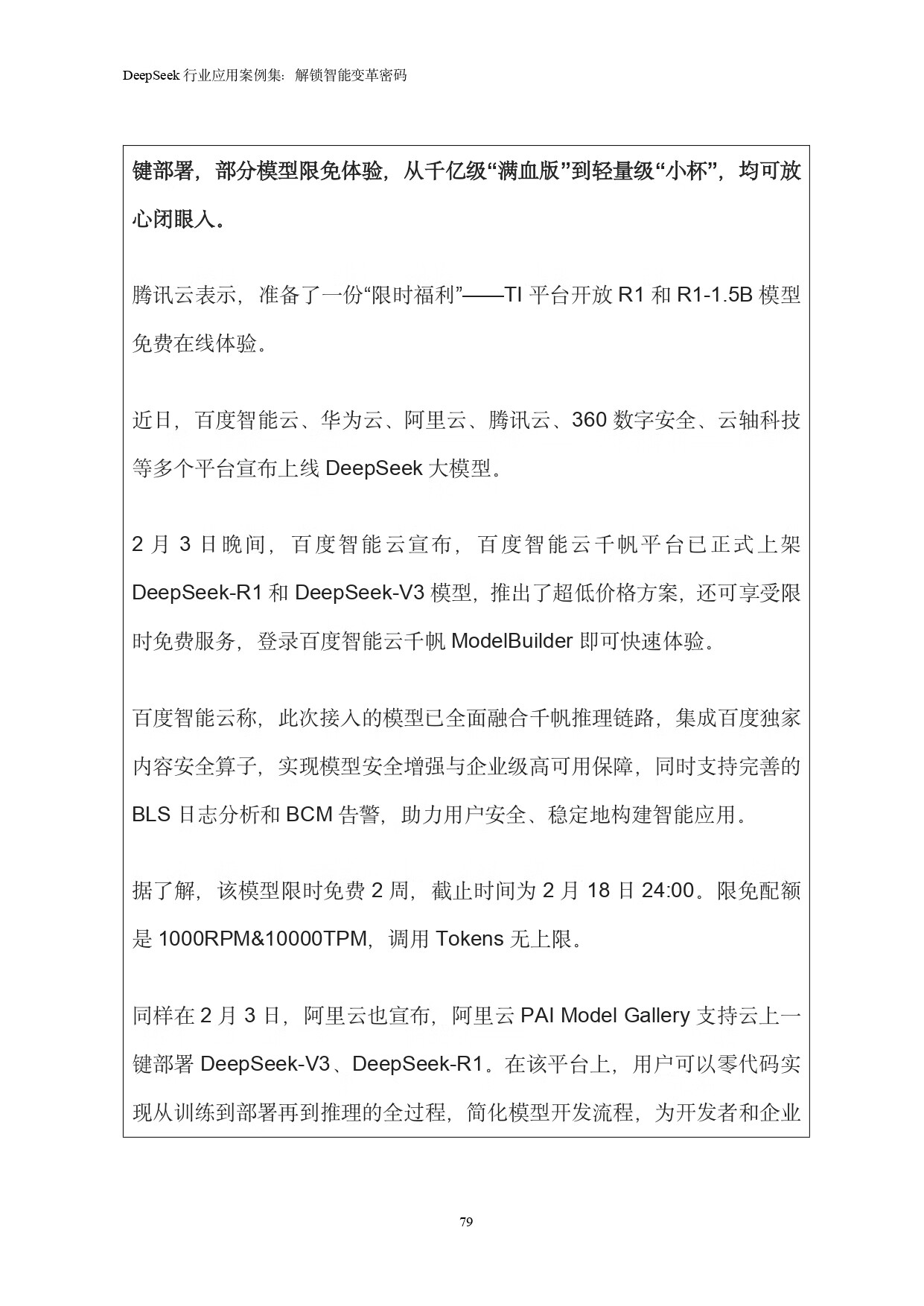 DeepSeek 行业应用案例集：解锁智能变革密码

键部署，部分模型限免体验，从千亿级“满血版”到轻量级“小杯”，均可放心闭眼入。

腾讯云表示，准备了一份“限时福利”——TI 平台开放 R1 和 R1-1.5B 模型免费在线体验。

近日，百度智能云、华为云、阿里云、腾讯云、360 数字安全、云轴科技等多个平台宣布上线 DeepSeek 大模型。

2 月 3 日晚间，百度智能云宣布，百度智能云千帆平台已正式上架 DeepSeek-R1 和 DeepSeek-V3 模型，推出了超低价格方案，还可享受限时免费服务，登录百度智能云千帆 ModelBuilder 即可快速体验。

百度智能云称，此次接入的模型已全面融合千帆推理链路，集成百度独家内容安全算子，实现模型安全增强与企业级高可用保障，同时支持完善的 BLS 日志分析和 BCM 告警，助力用户安全、稳定地构建智能应用。

据了解，该模型限时免费 2 周，截止时间为 2 月 18 日 24:00。限免配额是 1000RPM&10000TPM，调用 Tokens 无上限。

同样在 2 月 3 日，阿里云也宣布，阿里云 PAI Model Gallery 支持云上一键部署 DeepSeek-V3、DeepSeek-R1。在该平台上，用户可以零代码实现从训练到部署再到推理的全过程，简化模型开发流程，为开发者和企业

79